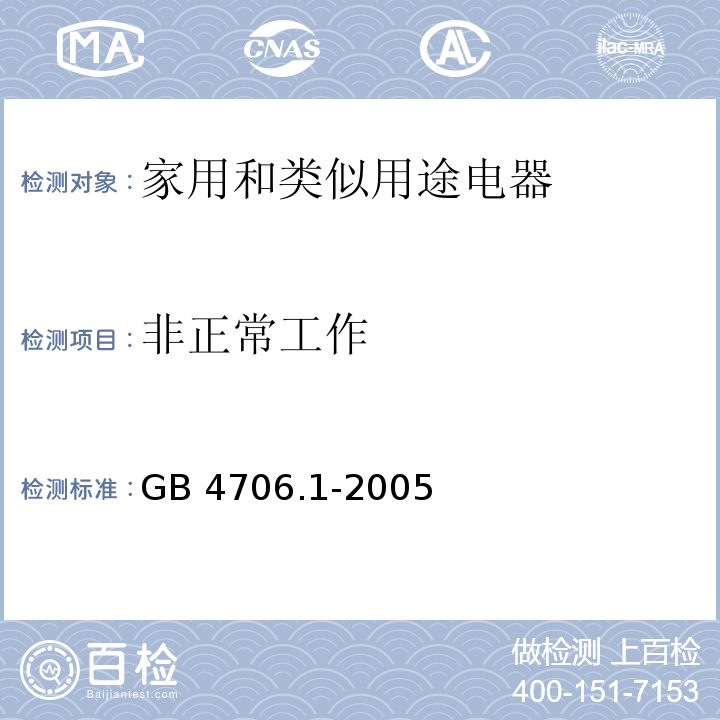 MA CNAS AL ilac-MRA

检测对象：家用和类似用途电器

检测项目：非正常工作

检测标准：GB 4706.1-2005

百检
Baijiantest.com

做检测 上百检
400-151-7153